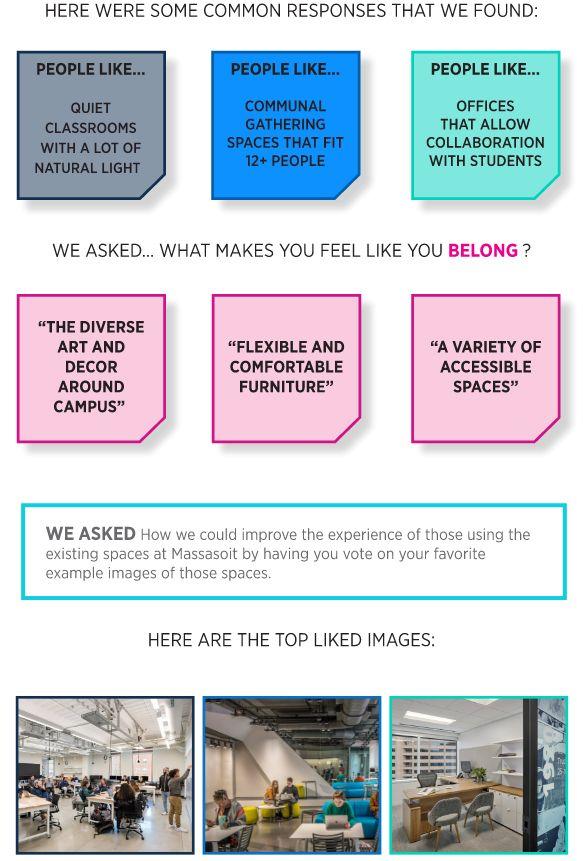 HERE WERE SOME COMMON RESPONSES THAT WE FOUND:

PEOPLE LIKE...

QUIET CLASSROOMS WITH A LOT OF NATURAL LIGHT

PEOPLE LIKE...

COMMUNAL GATHERING SPACES THAT FIT 12+ PEOPLE

PEOPLE LIKE...

OFFICES THAT ALLOW COLLABORATION WITH STUDENTS

WE ASKED... WHAT MAKES YOU FEEL LIKE YOU BELONG ?

"THE DIVERSE ART AND DECOR AROUND CAMPUS"

"FLEXIBLE AND COMFORTABLE FURNITURE"

"A VARIETY OF ACCESSIBLE SPACES"

WE ASKED How we could improve the experience of those using the existing spaces at Massasoit by having you vote on your favorite example images of those spaces.

HERE ARE THE TOP LIKED IMAGES: